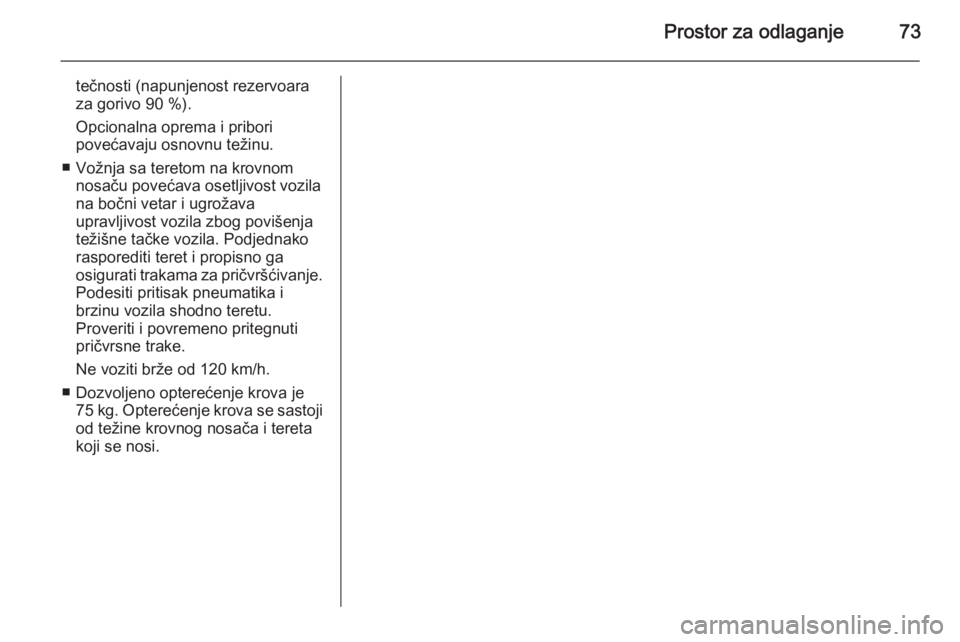 Prostor za odlaganje 73

tečnosti (napunjenost rezervoara za gorivo 90 %).

Opcionalna oprema i pribori povećavaju osnovnu težinu.

■ Vožnja sa teretom na krovnom nosaču povećava osetljivost vozila na bočni vetar i ugrožava upravljivost vozila zbog povišenja težišne tačke vozila. Podjednako rasporediti teret i propisno ga osigurati trakama za pričvršćivanje. Podesiti pritisak pneumatika i brzinu vozila shodno teretu. Proveriti i povremeno pritegnuti pričvrsne trake.

Ne voziti brže od 120 km/h.

■ Dozvoljeno opterećenje krova je 75 kg. Opterećenje krova se sastoji od težine krovnog nosača i tereta koji se nosi.

carmanualsonline.info